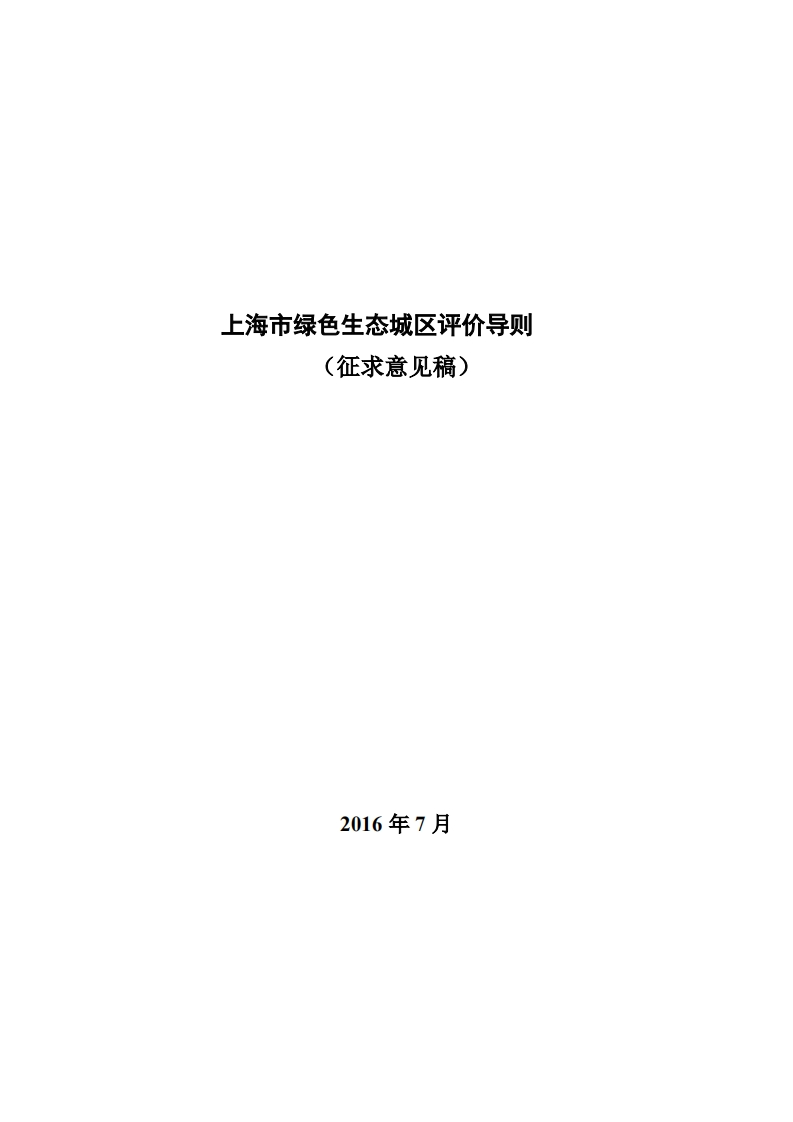 上海市绿色生态城区评价导则
（征求意见稿）

2016 年 7 月